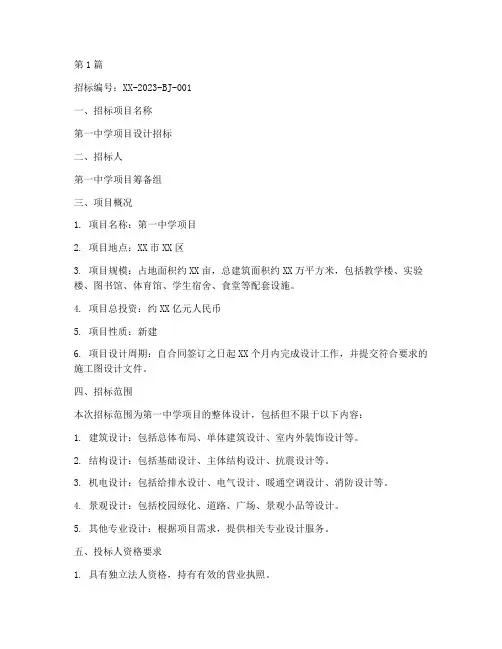 第1篇

招标编号：XX-2023-BJ-001

一、招标项目名称

第一中学项目设计招标

二、招标人

第一中学项目筹备组

三、项目概况

1. 项目名称：第一中学项目

2. 项目地点：XX市XX区

3. 项目规模：占地面积约XX亩，总建筑面积约XX万平方米，包括教学楼、实验楼、图书馆、体育馆、学生宿舍、食堂等配套设施。

4. 项目总投资：约XX亿元人民币

5. 项目性质：新建

6. 项目设计周期：自合同签订之日起XX个月内完成设计工作，并提交符合要求的施工图设计文件。

四、招标范围

本次招标范围为第一中学项目的整体设计，包括但不限于以下内容：

1. 建筑设计：包括总体布局、单体建筑设计、室内外装饰设计等。

2. 结构设计：包括基础设计、主体结构设计、抗震设计等。

3. 机电设计：包括给排水设计、电气设计、暖通空调设计、消防设计等。

4. 景观设计：包括校园绿化、道路、广场、景观小品等设计。

5. 其他专业设计：根据项目需求，提供相关专业设计服务。

五、投标人资格要求

1. 具有独立法人资格，持有有效的营业执照。